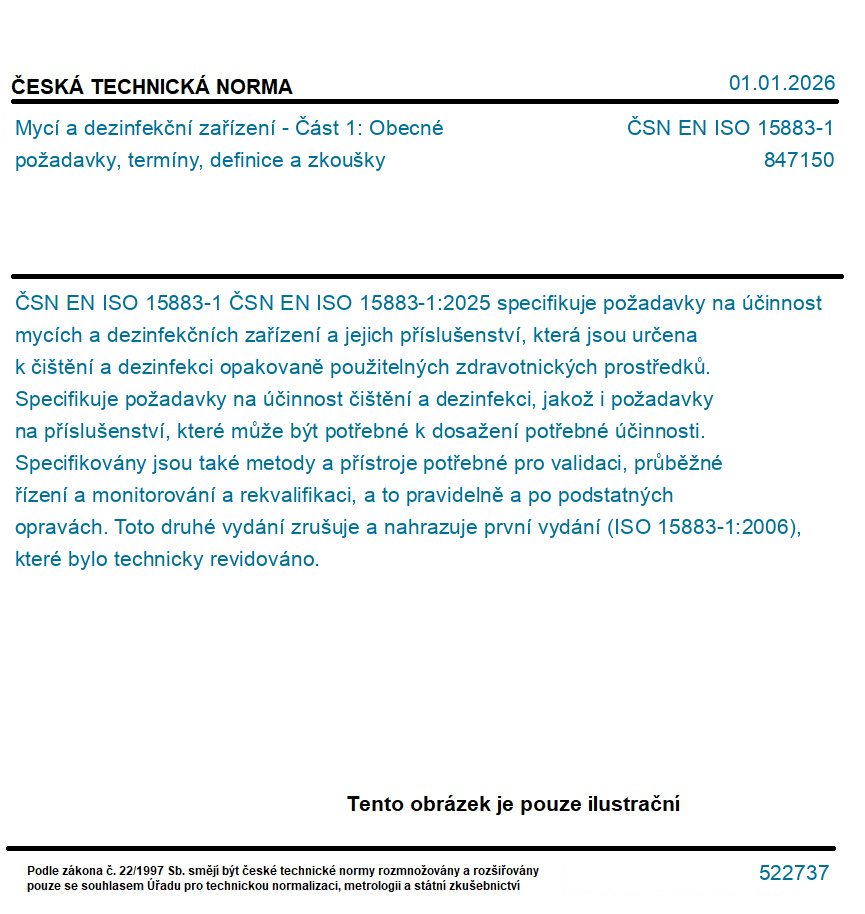 ČESKÁ TECHNICKÁ NORMA

01.01.2026

Mycí a dezinfekční zařízení - Část 1: Obecné požadavky, termíny, definice a zkoušky

ČSN EN ISO 15883-1
847150

ČSN EN ISO 15883-1 ČSN EN ISO 15883-1:2025 specifikuje požadavky na účinnost mycích a dezinfekčních zařízení a jejich příslušenství, která jsou určena k čištění a dezinfekci opakovaně použitelných zdravotnických prostředků. Specifikuje požadavky na účinnost čištění a dezinfekci, jakož i požadavky na příslušenství, které může být potřebné k dosažení potřebné účinnosti. Specifikovány jsou také metody a přístroje potřebné pro validaci, průběžné řízení a monitorování a rekvalifikaci, a to pravidelně a po podstatných opravách. Toto druhé vydání zrušuje a nahrazuje první vydání (ISO 15883-1:2006), které bylo technicky revidováno.

Tento obrázek je pouze ilustrační

Podle zákona č. 22/1997 Sb. smějí být české technické normy rozmnožovány a rozšiřovány pouze se souhlasem Úřadu pro technickou normalizaci, metrologii a státní zkušebnictví

522737